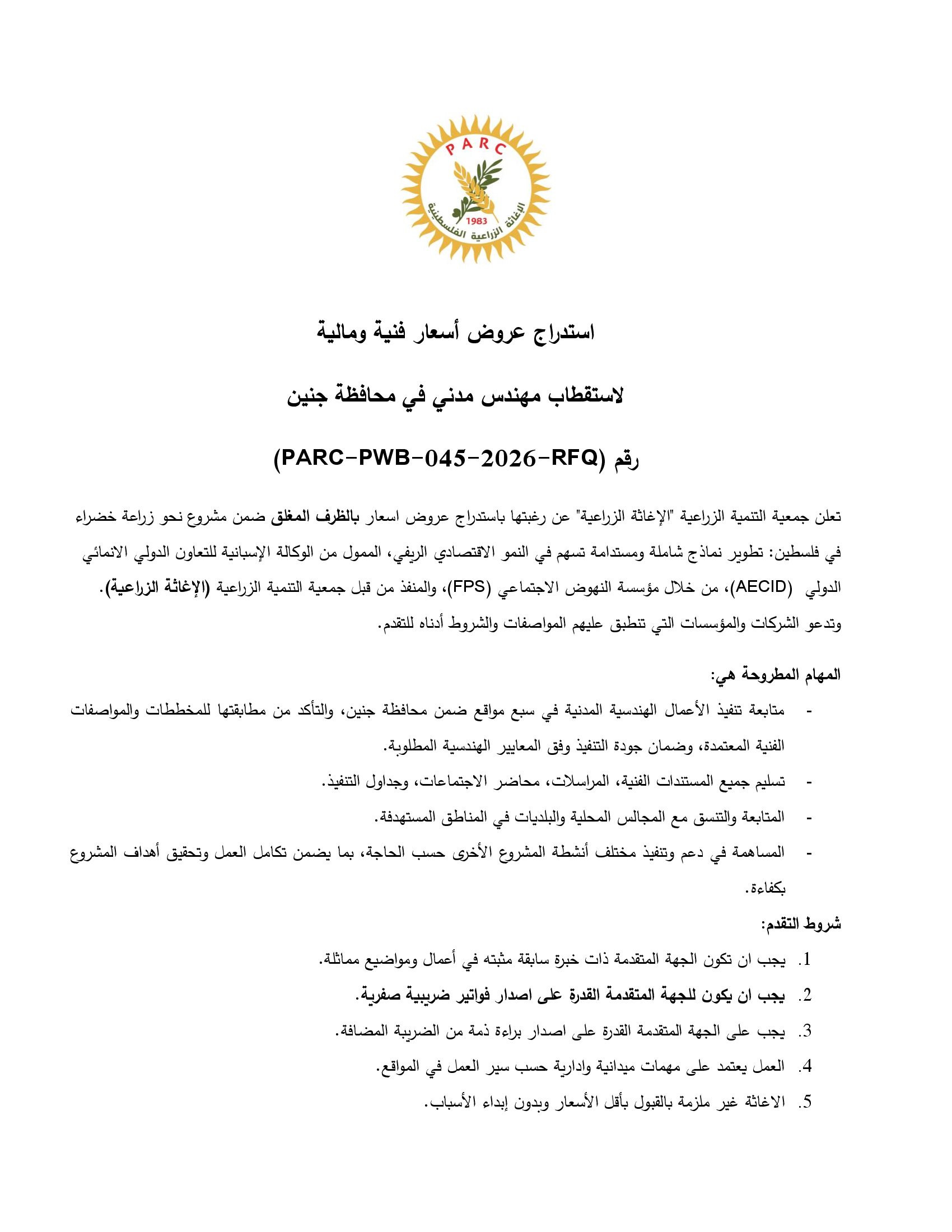 PARC
1983
الإغاثة الزراعية الفلسطينية

استدراج عروض أسعار فنية ومالية

لاستقطاب مهندس مدني في محافظة جنين

رقم (PARC-PWB-045-2026-RFQ)

تعلن جمعية التنمية الزراعية "الإغاثة الزراعية" عن رغبتها باستدراج عروض اسعار بالظرف المغلق ضمن مشروع نحو زراعة خضراء في فلسطين: تطوير نماذج شاملة ومستدامة تسهم في النمو الاقتصادي الريفي، الممول من الوكالة الإسبانية للتعاون الدولي الانمائي الدولي (AECID)، من خلال مؤسسة النهوض الاجتماعي (FPS)، والمنفذ من قبل جمعية التنمية الزراعية (الإغاثة الزراعية). وتدعو الشركات والمؤسسات التي تنطبق عليهم المواصفات والشروط أدناه للتقدم.

المهام المطروحة هي:

- متابعة تنفيذ الأعمال الهندسية المدنية في سبع مواقع ضمن محافظة جنين، والتأكد من مطابقتها للمخططات والمواصفات الفنية المعتمدة، وضمان جودة التنفيذ وفق المعايير الهندسية المطلوبة.
- تسليم جميع المستندات الفنية، المراسلات، محاضر الاجتماعات، وجداول التنفيذ.
- المتابعة والتنسق مع المجالس المحلية والبلديات في المناطق المستهدفة.
- المساهمة في دعم وتنفيذ مختلف أنشطة المشروع الأخرى حسب الحاجة، بما يضمن تكامل العمل وتحقيق أهداف المشروع بكفاءة.

شروط التقدم:

1. يجب ان تكون الجهة المتقدمة ذات خبرة سابقة مثبته في أعمال ومواضيع مماثلة.
2. يجب ان يكون للجهة المتقدمة القدرة على اصدار فواتير ضريبية صفرية.
3. يجب على الجهة المتقدمة القدرة على اصدار براءة ذمة من الضريبة المضافة.
4. العمل يعتمد على مهمات ميدانية وادارية حسب سير العمل في المواقع.
5. الاغاثة غير ملزمة بالقبول بأقل الأسعار وبدون إبداء الأسباب.